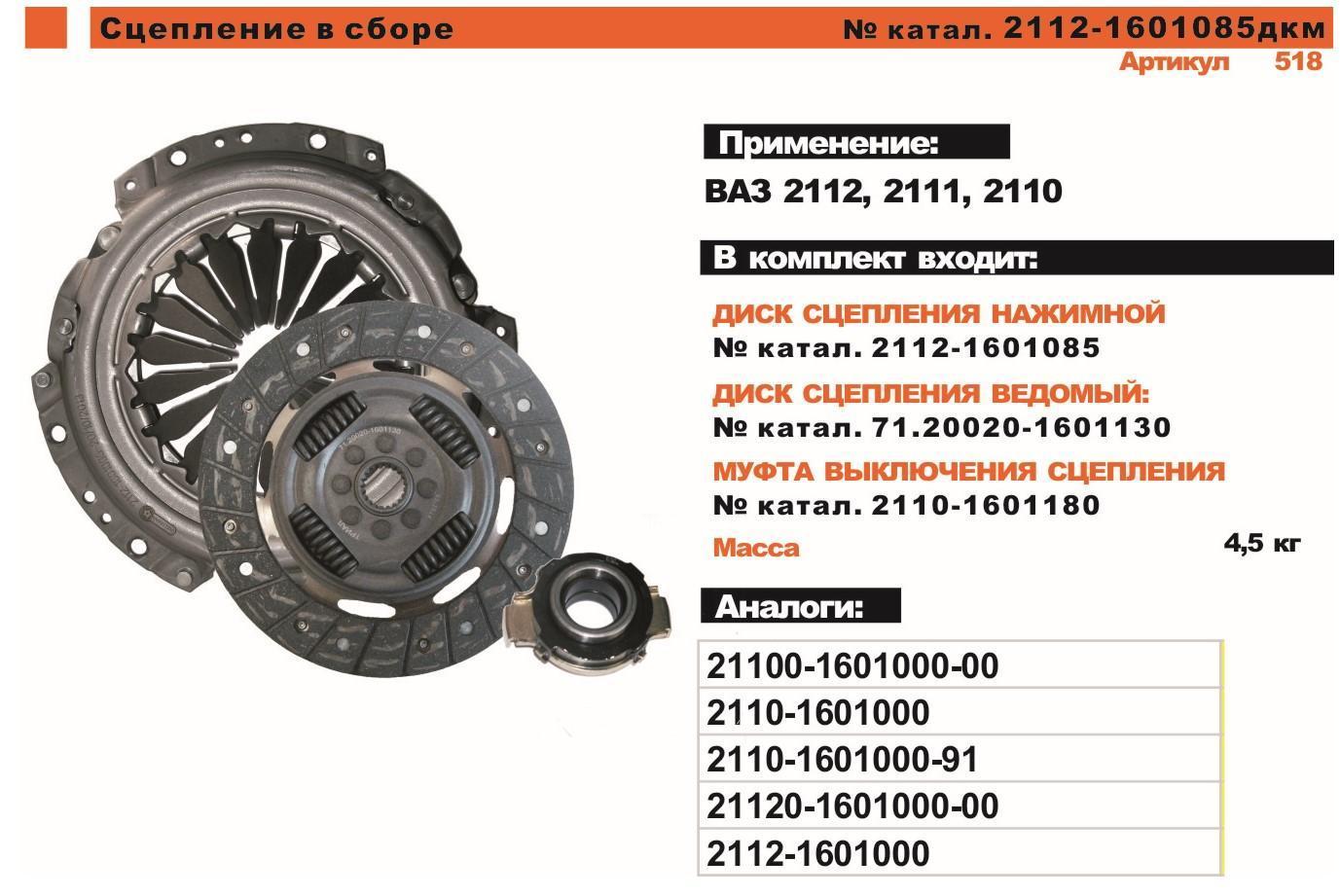 Сцепление в сборе № катал. 2112-1601085дкм

Артикул 518

Применение:

ВАЗ 2112, 2111, 2110

В комплект входит:

ДИСК СЦЕПЛЕНИЯ НАЖИМНОЙ
№ катал. 2112-1601085

ДИСК СЦЕПЛЕНИЯ ВЕДОМЫЙ:
№ катал. 71.20020-1601130

МУФТА ВЫКЛЮЧЕНИЯ СЦЕПЛЕНИЯ
№ катал. 2110-1601180

Масса 4,5 кг

Аналоги:

21100-1601000-00
2110-1601000
2110-1601000-91
21120-1601000-00
2112-1601000